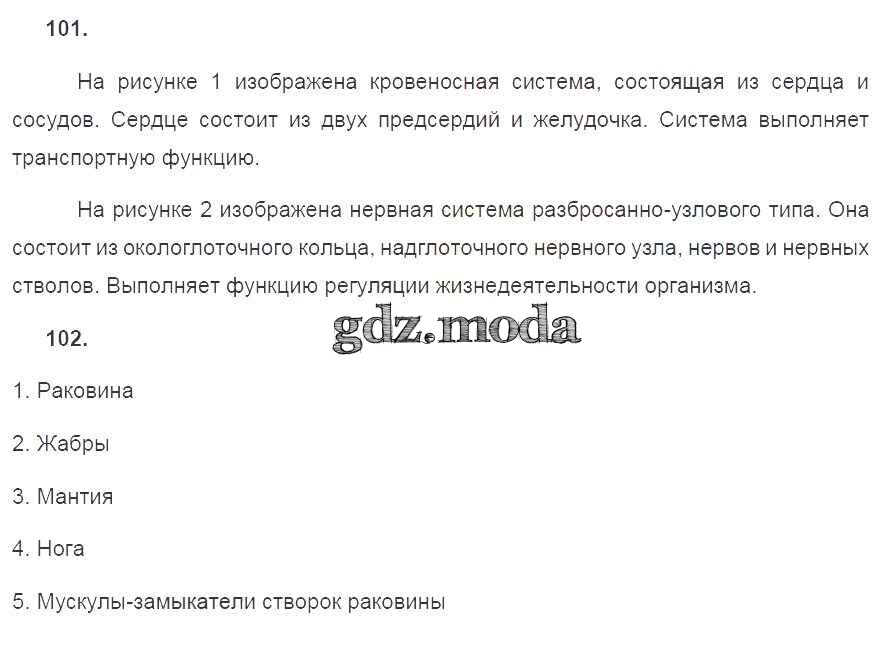 101.

На рисунке 1 изображена кровеносная система, состоящая из сердца и сосудов. Сердце состоит из двух предсердий и желудочка. Система выполняет транспортную функцию.

На рисунке 2 изображена нервная система разбросанно-узлового типа. Она состоит из окологлоточного кольца, надглоточного нервного узла, нервов и нервных стволов. Выполняет функцию регуляции жизнедеятельности организма.

gdz.moda

102.

1. Раковина

2. Жабры

3. Мантия

4. Нога

5. Мускулы-замыкатели створок раковины